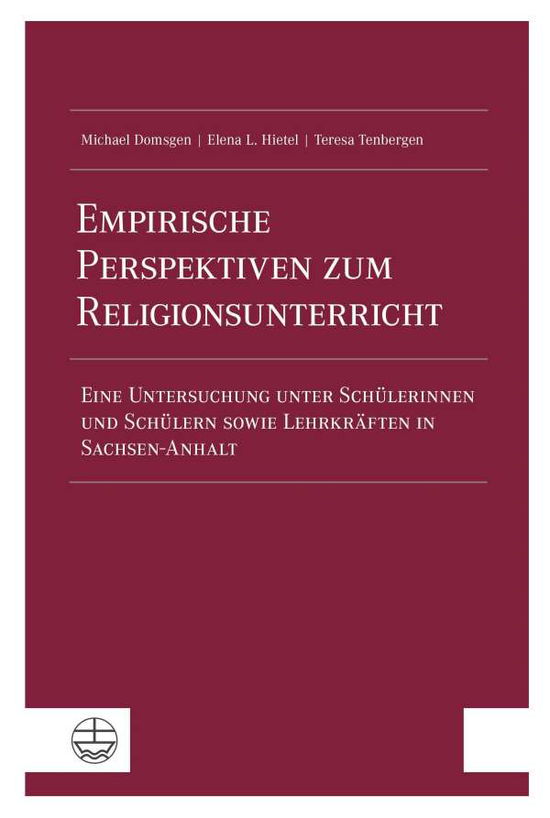 Michael Domsgen | Elena L. Hietel | Teresa Tenbergen

Empirische Perspektiven zum Religionsunterricht

Eine Untersuchung unter Schülerinnen und Schülern sowie Lehrkräften in Sachsen-Anhalt